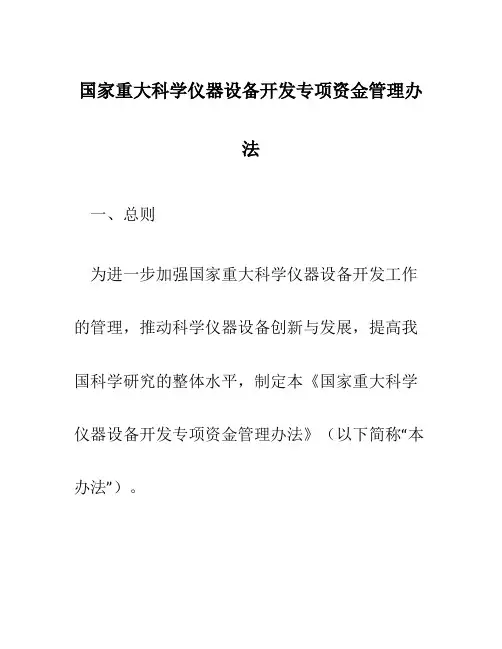 国家重大科学仪器设备开发专项资金管理办法

一、总则

为进一步加强国家重大科学仪器设备开发工作的管理，推动科学仪器设备创新与发展，提高我国科学研究的整体水平，制定本《国家重大科学仪器设备开发专项资金管理办法》（以下简称“本办法”）。